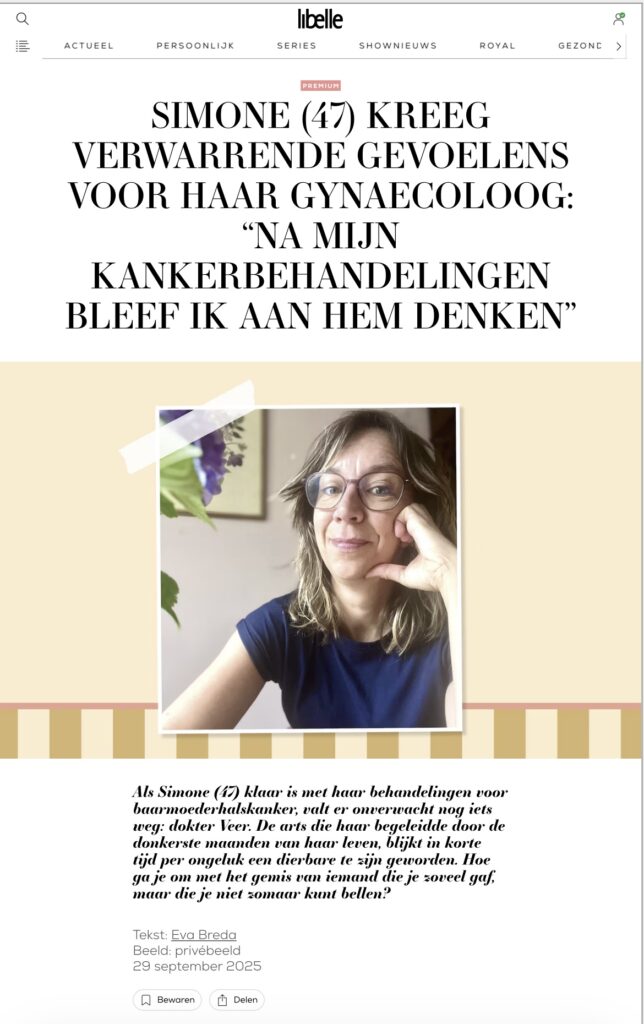 libelle

ACTUEEL PERSOONLIJK SERIES SHOWNIEUWS ROYAL GEZOND

PREMIUM

SIMONE (47) KREEG VERWARRENDE GEVOELENS VOOR HAAR GYNAECOLOOG: “NA MIJN KANKERBEHANDELINGEN BLEEF IK AAN HEM DENKEN”

Als Simone (47) klaar is met haar behandelingen voor baarmoederhalskanker, valt er onverwacht nog iets weg: dokter Veer. De arts die haar begeleidde door de donkerste maanden van haar leven, blijkt in korte tijd per ongeluk een dierbare te zijn geworden. Hoe ga je om met het gemis van iemand die je zoveel gaf, maar die je niet zomaar kunt bellen?

Tekst: Eva Breda
Beeld: privébeeld
29 september 2025

Bewaren Delen